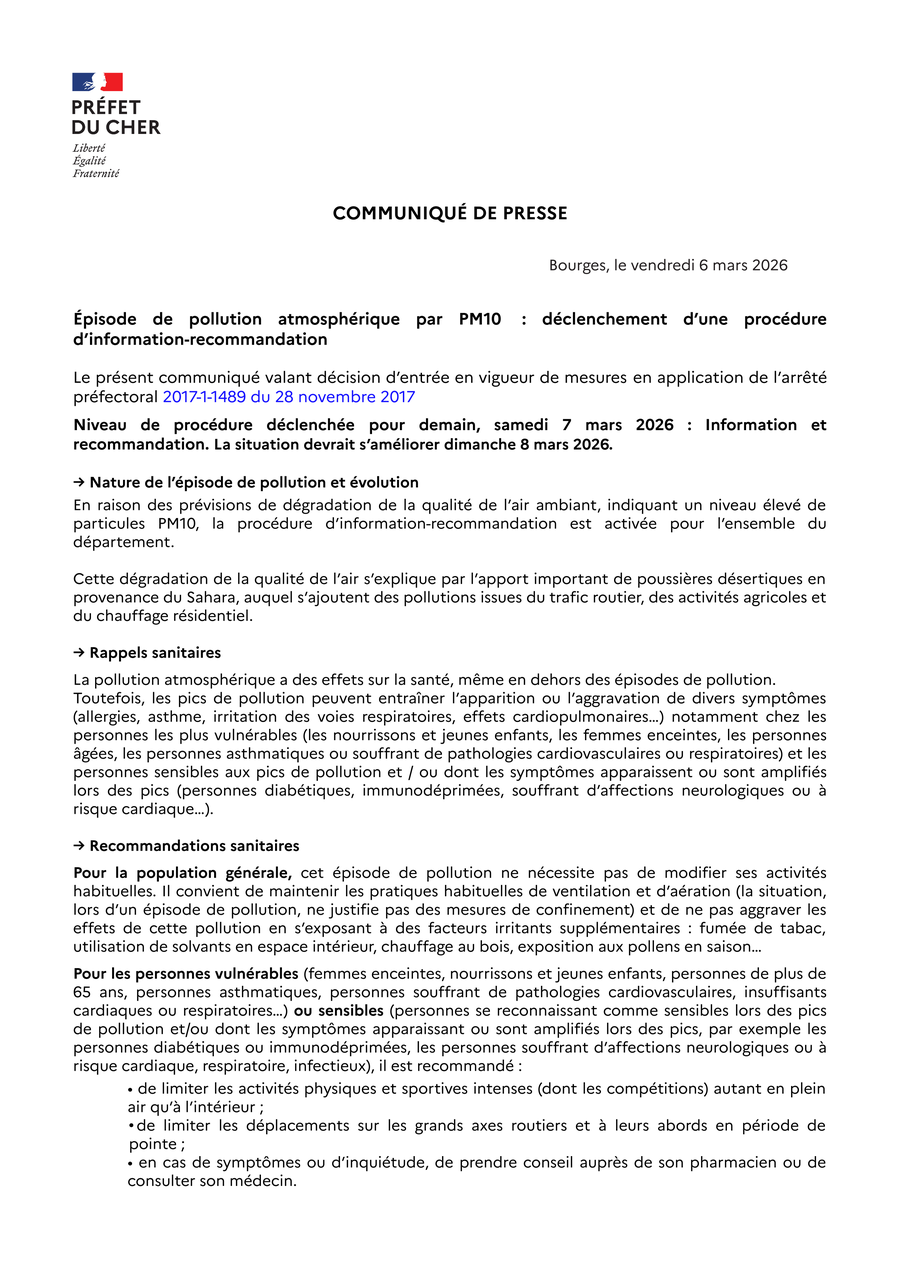 PRÉFET
DU CHER
Liberté
Égalité
Fraternité

COMMUNIQUÉ DE PRESSE

Bourges, le vendredi 6 mars 2026

Épisode de pollution atmosphérique par PM10 : déclenchement d'une procédure d'information-recommandation

Le présent communiqué valant décision d'entrée en vigueur de mesures en application de l'arrêté préfectoral 2017-1-1489 du 28 novembre 2017

Niveau de procédure déclenchée pour demain, samedi 7 mars 2026 : Information et recommandation. La situation devrait s'améliorer dimanche 8 mars 2026.

→ Nature de l'épisode de pollution et évolution

En raison des prévisions de dégradation de la qualité de l'air ambiant, indiquant un niveau élevé de particules PM10, la procédure d'information-recommandation est activée pour l'ensemble du département.

Cette dégradation de la qualité de l'air s'explique par l'apport important de poussières désertiques en provenance du Sahara, auquel s'ajoutent des pollutions issues du trafic routier, des activités agricoles et du chauffage résidentiel.

→ Rappels sanitaires

La pollution atmosphérique a des effets sur la santé, même en dehors des épisodes de pollution.
Toutefois, les pics de pollution peuvent entraîner l'apparition ou l'aggravation de divers symptômes (allergies, asthme, irritation des voies respiratoires, effets cardiopulmonaires...) notamment chez les personnes les plus vulnérables (les nourrissons et jeunes enfants, les femmes enceintes, les personnes âgées, les personnes asthmatiques ou souffrant de pathologies cardiovasculaires ou respiratoires) et les personnes sensibles aux pics de pollution et / ou dont les symptômes apparaissent ou sont amplifiés lors des pics (personnes diabétiques, immunodéprimées, souffrant d'affections neurologiques ou à risque cardiaque...).

→ Recommandations sanitaires

Pour la population générale, cet épisode de pollution ne nécessite pas de modifier ses activités habituelles. Il convient de maintenir les pratiques habituelles de ventilation et d'aération (la situation, lors d'un épisode de pollution, ne justifie pas des mesures de confinement) et de ne pas aggraver les effets de cette pollution en s'exposant à des facteurs irritants supplémentaires : fumée de tabac, utilisation de solvants en espace intérieur, chauffage au bois, exposition aux pollens en saison...

Pour les personnes vulnérables (femmes enceintes, nourrissons et jeunes enfants, personnes de plus de 65 ans, personnes asthmatiques, personnes souffrant de pathologies cardiovasculaires, insuffisants cardiaques ou respiratoires...) ou sensibles (personnes se reconnaissant comme sensibles lors des pics de pollution et/ou dont les symptômes apparaissant ou sont amplifiés lors des pics, par exemple les personnes diabétiques ou immunodéprimées, les personnes souffrant d'affections neurologiques ou à risque cardiaque, respiratoire, infectieux), il est recommandé :
• de limiter les activités physiques et sportives intenses (dont les compétitions) autant en plein air qu'à l'intérieur ;
• de limiter les déplacements sur les grands axes routiers et à leurs abords en période de pointe ;
• en cas de symptômes ou d'inquiétude, de prendre conseil auprès de son pharmacien ou de consulter son médecin.